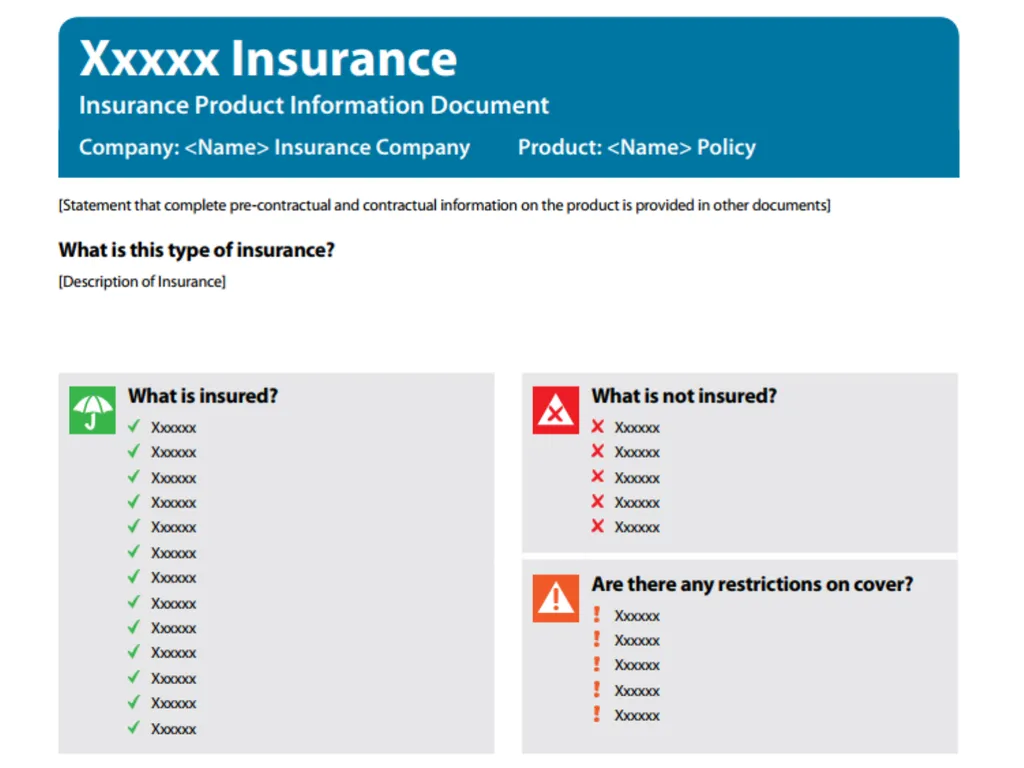 Xxxxx Insurance

Insurance Product Information Document

Company: <Name> Insurance Company Product: <Name> Policy

[Statement that complete pre-contractual and contractual information on the product is provided in other documents]

What is this type of insurance?

[Description of Insurance]

What is insured?

✓ Xxxxxx
✓ Xxxxxx
✓ Xxxxxx
✓ Xxxxxx
✓ Xxxxxx
✓ Xxxxxx
✓ Xxxxxx
✓ Xxxxxx
✓ Xxxxxx
✓ Xxxxxx
✓ Xxxxxx
✓ Xxxxxx
✓ Xxxxxx

What is not insured?

✗ Xxxxxx
✗ Xxxxxx
✗ Xxxxxx
✗ Xxxxxx
✗ Xxxxxx

Are there any restrictions on cover?

! Xxxxxx
! Xxxxxx
! Xxxxxx
! Xxxxxx
! Xxxxxx